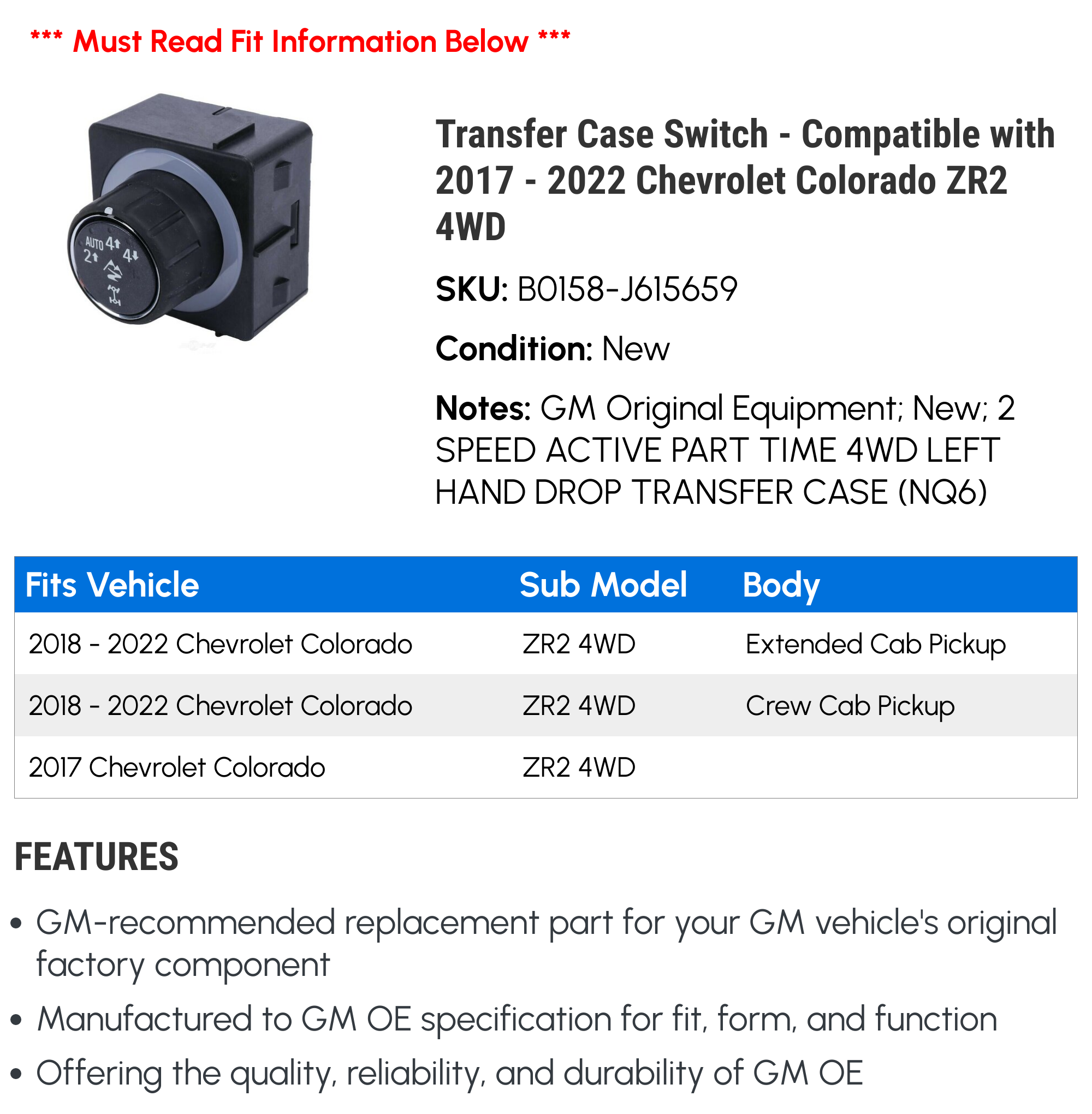 *** Must Read Fit Information Below ***

AUTO 4↑ 2↑ 4↓

Transfer Case Switch - Compatible with 2017 - 2022 Chevrolet Colorado ZR2 4WD

SKU: B0158-J615659

Condition: New

Notes: GM Original Equipment; New; 2 SPEED ACTIVE PART TIME 4WD LEFT HAND DROP TRANSFER CASE (NQ6)

| Fits Vehicle | Sub Model | Body |
|---|---|---|
| 2018 - 2022 Chevrolet Colorado | ZR2 4WD | Extended Cab Pickup |
| 2018 - 2022 Chevrolet Colorado | ZR2 4WD | Crew Cab Pickup |
| 2017 Chevrolet Colorado | ZR2 4WD | |

FEATURES

• GM-recommended replacement part for your GM vehicle's original factory component
• Manufactured to GM OE specification for fit, form, and function
• Offering the quality, reliability, and durability of GM OE